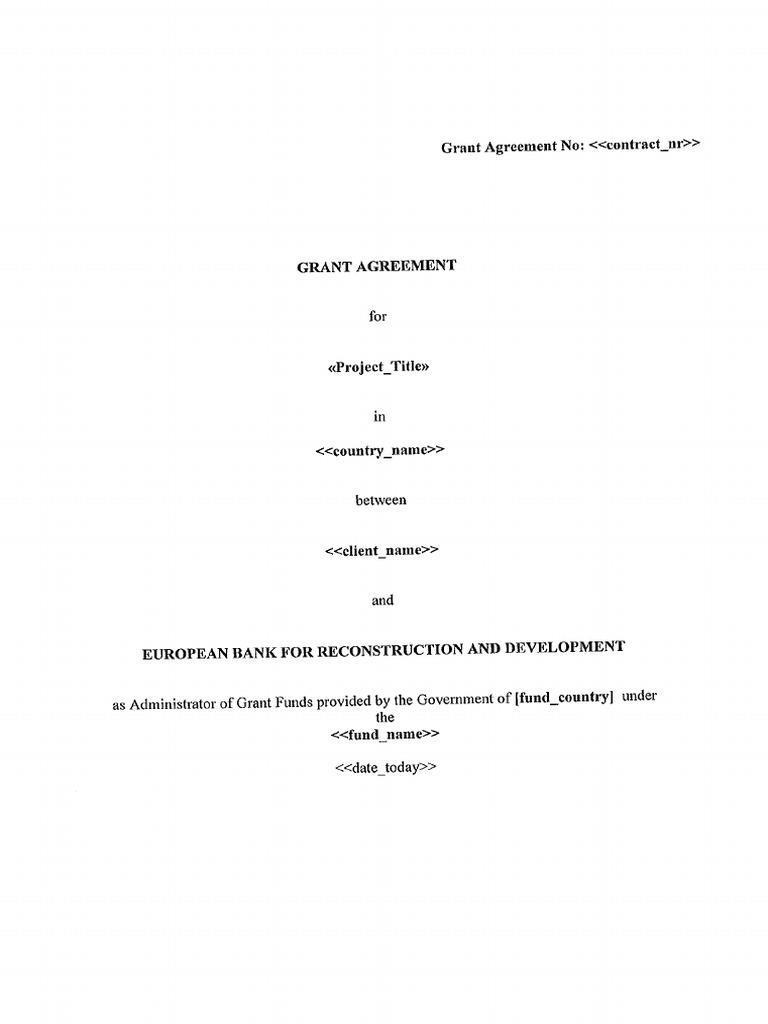 Grant Agreement No: <<contract_nr>>

GRANT AGREEMENT

for

«Project_Title»

in

<<country_name>>

between

<<client_name>>

and

EUROPEAN BANK FOR RECONSTRUCTION AND DEVELOPMENT

as Administrator of Grant Funds provided by the Government of [fund_country] under the <<fund_name>>

<<date_today>>